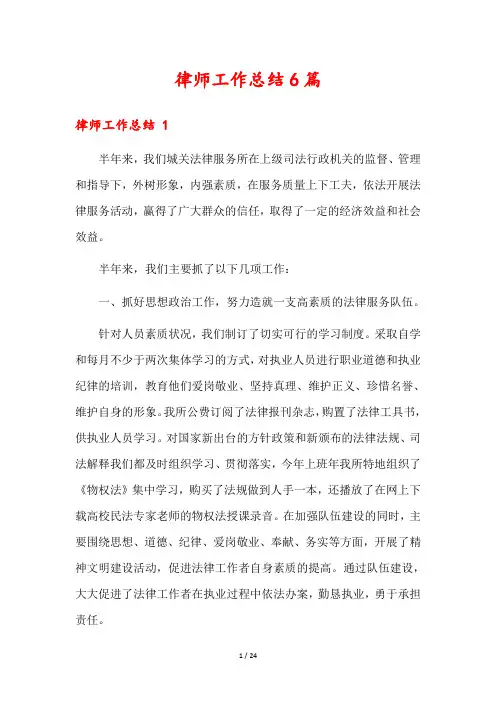 律师工作总结6篇

律师工作总结 1

半年来，我们城关法律服务所在上级司法行政机关的监督、管理和指导下，外树形象，内强素质，在服务质量上下工夫，依法开展法律服务活动，赢得了广大群众的信任，取得了一定的经济效益和社会效益。

半年来，我们主要抓了以下几项工作：

一、抓好思想政治工作，努力造就一支高素质的法律服务队伍。

针对人员素质状况，我们制订了切实可行的学习制度。采取自学和每月不少于两次集体学习的方式，对执业人员进行职业道德和执业纪律的培训，教育他们爱岗敬业、坚持真理、维护正义、珍惜名誉、维护自身的形象。我所公费订阅了法律报刊杂志，购置了法律工具书，供执业人员学习。对国家新出台的方针政策和新颁布的法律法规、司法解释我们都及时组织学习、贯彻落实，今年上班年我所特地组织了《物权法》集中学习，购买了法规做到人手一本，还播放了在网上下载高校民法专家老师的物权法授课录音。在加强队伍建设的同时，主要围绕思想、道德、纪律、爱岗敬业、奉献、务实等方面，开展了精神文明建设活动，促进法律工作者自身素质的提高。通过队伍建设，大大促进了法律工作者在执业过程中依法办案，勤恳执业，勇于承担责任。

1 / 24